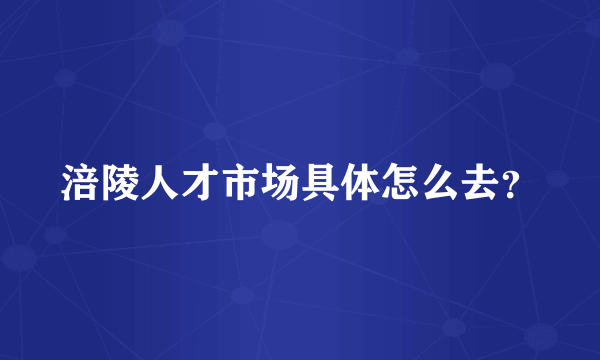 涪陵人才市场具体怎么去?